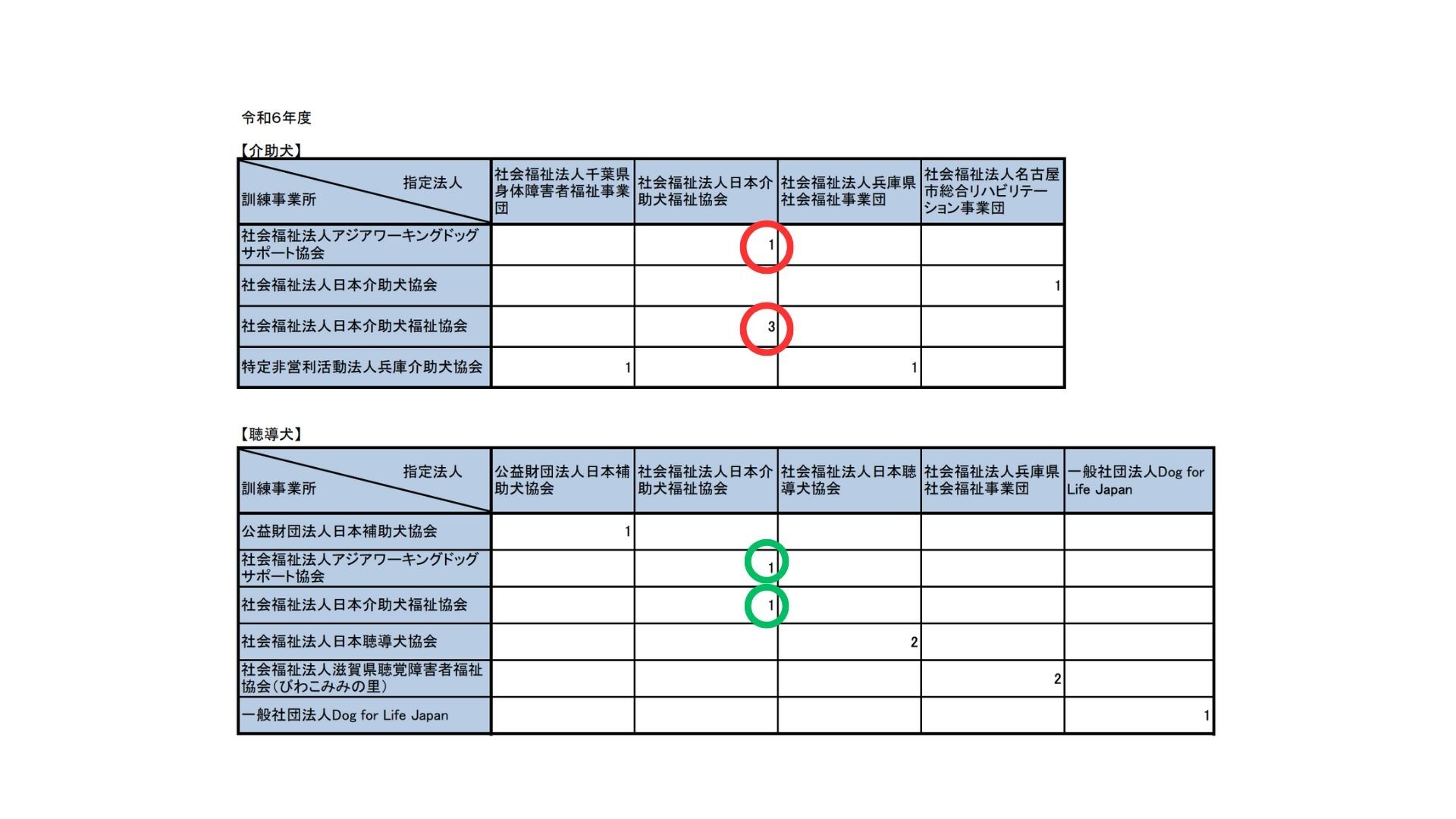 令和6年度

【介助犬】

| 指定法人 訓練事業所 | 社会福祉法人千葉県身体障害者福祉事業団 | 社会福祉法人日本介助犬福祉協会 | 社会福祉法人兵庫県社会福祉事業団 | 社会福祉法人名古屋市総合リハビリテーション事業団 |
|---|---|---|---|---|
| 社会福祉法人アジアワーキングドッグサポート協会 | | 1 | | |
| 社会福祉法人日本介助犬協会 | | | | 1 |
| 社会福祉法人日本介助犬福祉協会 | | 3 | | |
| 特定非営利活動法人兵庫介助犬協会 | 1 | | 1 | |

【聴導犬】

| 指定法人 訓練事業所 | 公益財団法人日本補助犬協会 | 社会福祉法人日本介助犬福祉協会 | 社会福祉法人日本聴導犬協会 | 社会福祉法人兵庫県社会福祉事業団 | 一般社団法人Dog for Life Japan |
|---|---|---|---|---|---|
| 公益財団法人日本補助犬協会 | 1 | | | | |
| 社会福祉法人アジアワーキングドッグサポート協会 | | 1 | | | |
| 社会福祉法人日本介助犬福祉協会 | | 1 | | | |
| 社会福祉法人日本聴導犬協会 | | | 2 | | |
| 社会福祉法人滋賀県聴覚障害者福祉協会(びわこみみの里) | | | | 2 | |
| 一般社団法人Dog for Life Japan | | | | | 1 |